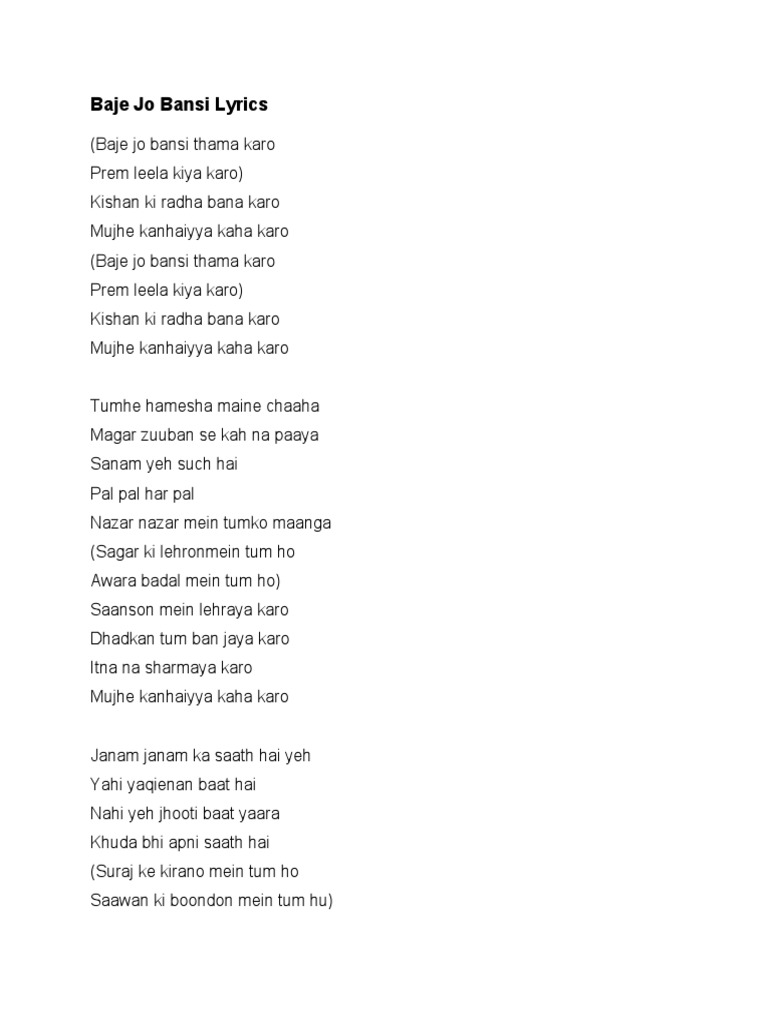 Baje Jo Bansi Lyrics

(Baje jo bansi thama karo
Prem leela kiya karo)
Kishan ki radha bana karo
Mujhe kanhaiyya kaha karo
(Baje jo bansi thama karo
Prem leela kiya karo)
Kishan ki radha bana karo
Mujhe kanhaiyya kaha karo

Tumhe hamesha maine chaaha
Magar zuuban se kah na paaya
Sanam yeh such hai
Pal pal har pal
Nazar nazar mein tumko maanga
(Sagar ki lehronmein tum ho
Awara badal mein tum ho)
Saanson mein lehraya karo
Dhadkan tum ban jaya karo
Itna na sharmaya karo
Mujhe kanhaiyya kaha karo

Janam janam ka saath hai yeh
Yahi yaqienan baat hai
Nahi yeh jhooti baat yaara
Khuda bhi apni saath hai
(Suraj ke kirano mein tum ho
Saawan ki boondon mein tum hu)